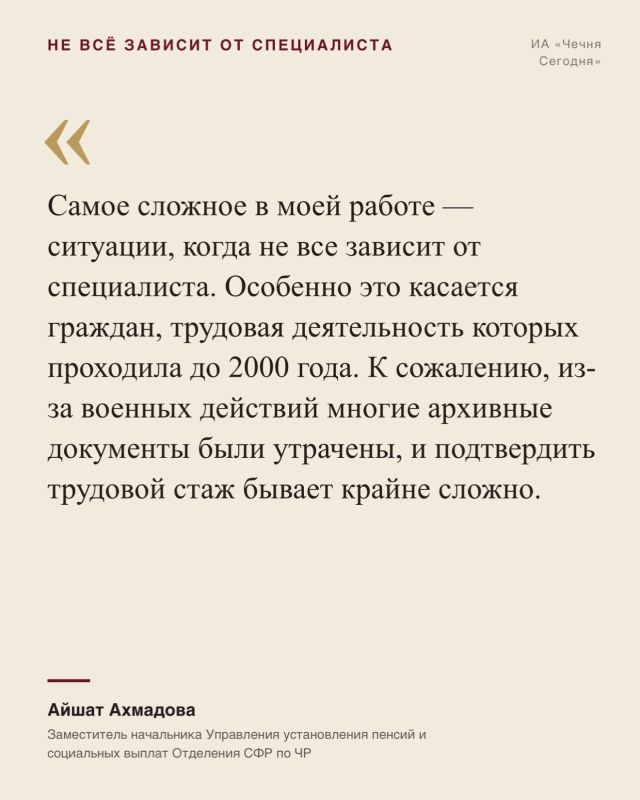 НЕ ВСЁ ЗАВИСИТ ОТ СПЕЦИАЛИСТА

ИА «Чечня Сегодня»

«

Самое сложное в моей работе — ситуации, когда не все зависит от специалиста. Особенно это касается граждан, трудовая деятельность которых проходила до 2000 года. К сожалению, из-за военных действий многие архивные документы были утрачены, и подтвердить трудовой стаж бывает крайне сложно.

Айшат Ахмадова

Заместитель начальника Управления установления пенсий и социальных выплат Отделения СФР по ЧР